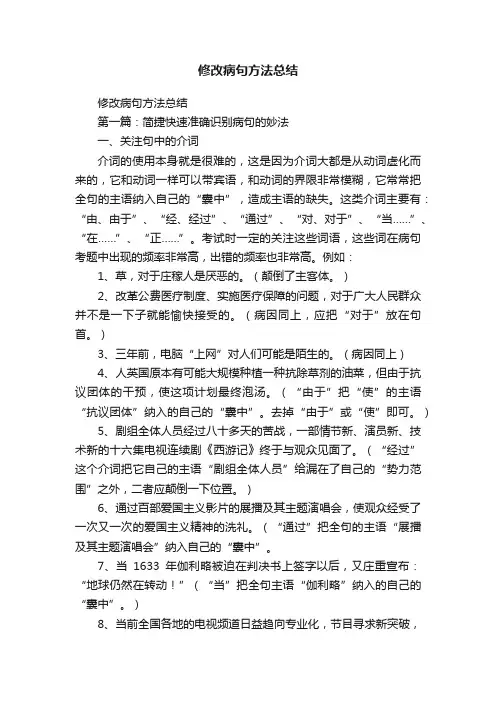 修改病句方法总结

修改病句方法总结

第一篇：简捷快速准确识别病句的妙法

一、关注句中的介词

介词的使用本身就是很难的，这是因为介词大都是从动词虚化而来的，它和动词一样可以带宾语，和动词的界限非常模糊，它常常把全句的主语纳入自己的“囊中”，造成主语的缺失。这类介词主要有：“由、由于”、“经、经过”、“通过”、“对、对于”、“当……”、“在……”、“正……”。考试时一定的关注这些词语，这些词在病句考题中出现的频率非常高，出错的频率也非常高。例如：

1、草，对于庄稼人是厌恶的。（颠倒了主客体。）

2、改革公费医疗制度、实施医疗保障的问题，对于广大人民群众并不是一下子就能愉快接受的。（病因同上，应把“对于”放在句首。）

3、三年前，电脑“上网”对人们可能是陌生的。（病因同上）

4、人英国原本有可能大规模种植一种抗除草剂的油菜，但由于抗议团体的干预，使这项计划最终泡汤。（“由于”把“使”的主语“抗议团体”纳入的自己的“囊中”。去掉“由于”或“使”即可。）

5、剧组全体人员经过八十多天的苦战，一部情节新、演员新、技术新的十六集电视连续剧《西游记》终于与观众见面了。（“经过”这个介词把它自己的主语“剧组全体人员”给漏在了自己的“势力范围”之外，二者应颠倒一下位置。）

6、通过百部爱国主义影片的展播及其主题演唱会，使观众经受了一次又一次的爱国主义精神的洗礼。（“通过”把全句的主语“展播及其主题演唱会”纳入自己的“囊中”。

7、当 1633 年伽利略被迫在判决书上签字以后，又庄重宣布：“地球仍然在转动！”（“当”把全句主语“伽利略”纳入的自己的“囊中”。）

8、当前全国各地的电视频道日益趋向专业化，节目寻求新突破，